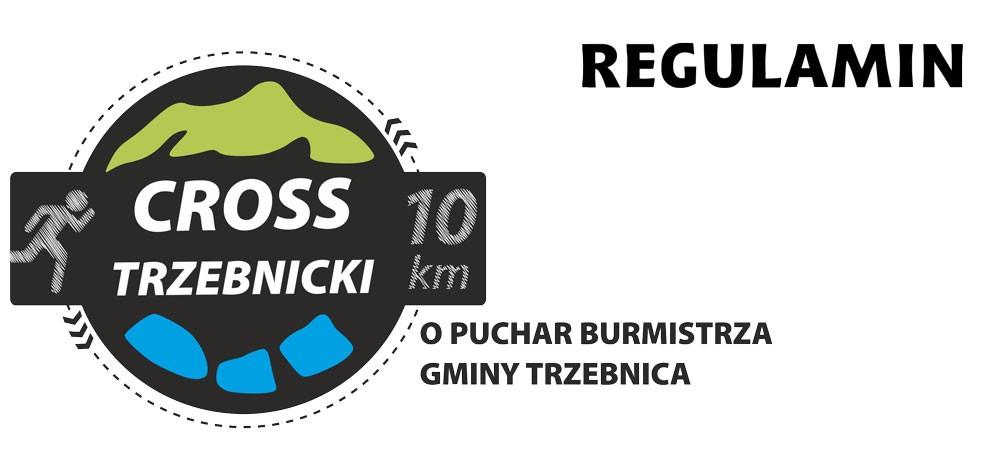 REGULAMIN

CROSS TRZEBNICKI

10 km

O PUCHAR BURMISTRZA GMINY TRZEBNICA